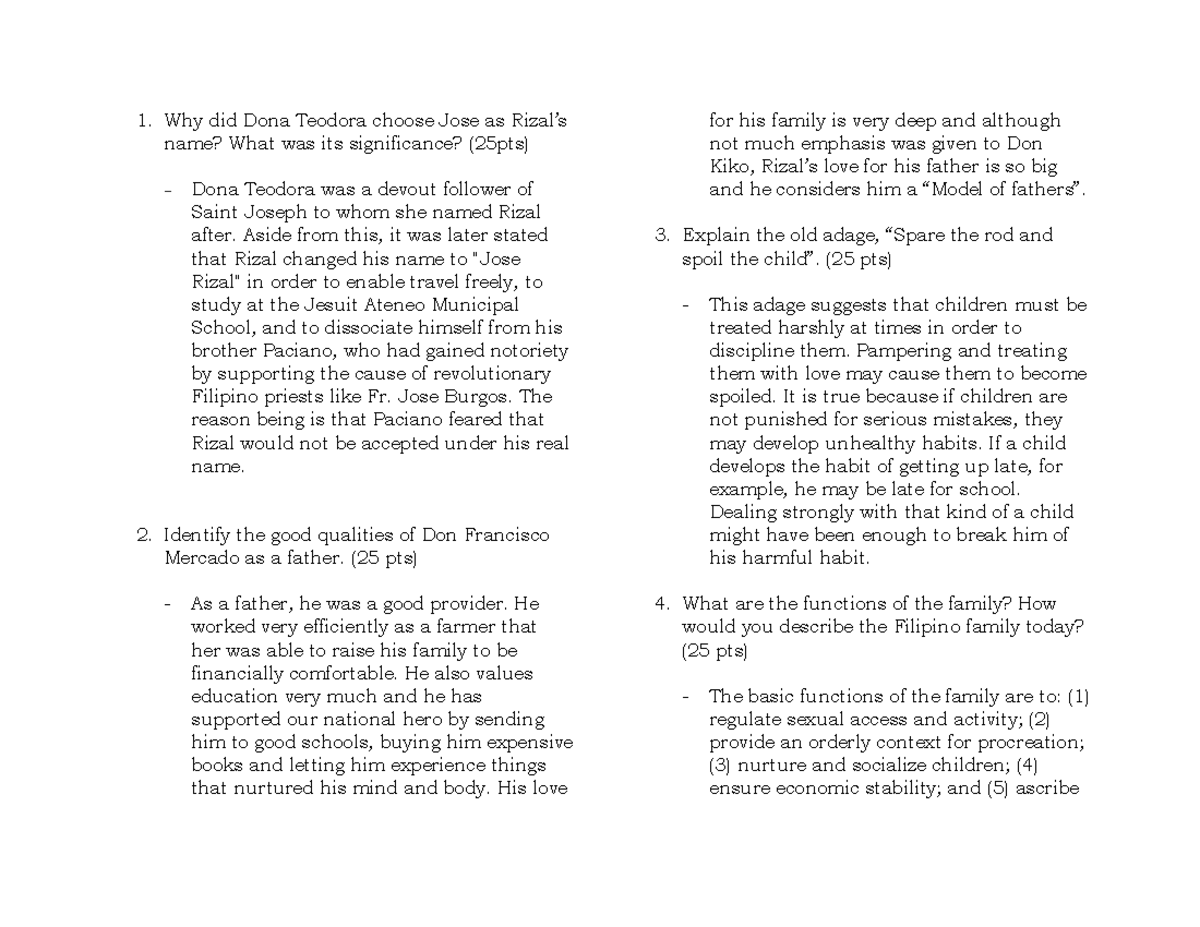 1. Why did Dona Teodora choose Jose as Rizal's name? What was its significance? (25pts)

- Dona Teodora was a devout follower of Saint Joseph to whom she named Rizal after. Aside from this, it was later stated that Rizal changed his name to "Jose Rizal" in order to enable travel freely, to study at the Jesuit Ateneo Municipal School, and to dissociate himself from his brother Paciano, who had gained notoriety by supporting the cause of revolutionary Filipino priests like Fr. Jose Burgos. The reason being is that Paciano feared that Rizal would not be accepted under his real name.

2. Identify the good qualities of Don Francisco Mercado as a father. (25 pts)

- As a father, he was a good provider. He worked very efficiently as a farmer that her was able to raise his family to be financially comfortable. He also values education very much and he has supported our national hero by sending him to good schools, buying him expensive books and letting him experience things that nurtured his mind and body. His love for his family is very deep and although not much emphasis was given to Don Kiko, Rizal's love for his father is so big and he considers him a "Model of fathers".

3. Explain the old adage, "Spare the rod and spoil the child". (25 pts)

- This adage suggests that children must be treated harshly at times in order to discipline them. Pampering and treating them with love may cause them to become spoiled. It is true because if children are not punished for serious mistakes, they may develop unhealthy habits. If a child develops the habit of getting up late, for example, he may be late for school. Dealing strongly with that kind of a child might have been enough to break him of his harmful habit.

4. What are the functions of the family? How would you describe the Filipino family today? (25 pts)

- The basic functions of the family are to: (1) regulate sexual access and activity; (2) provide an orderly context for procreation; (3) nurture and socialize children; (4) ensure economic stability; and (5) ascribe